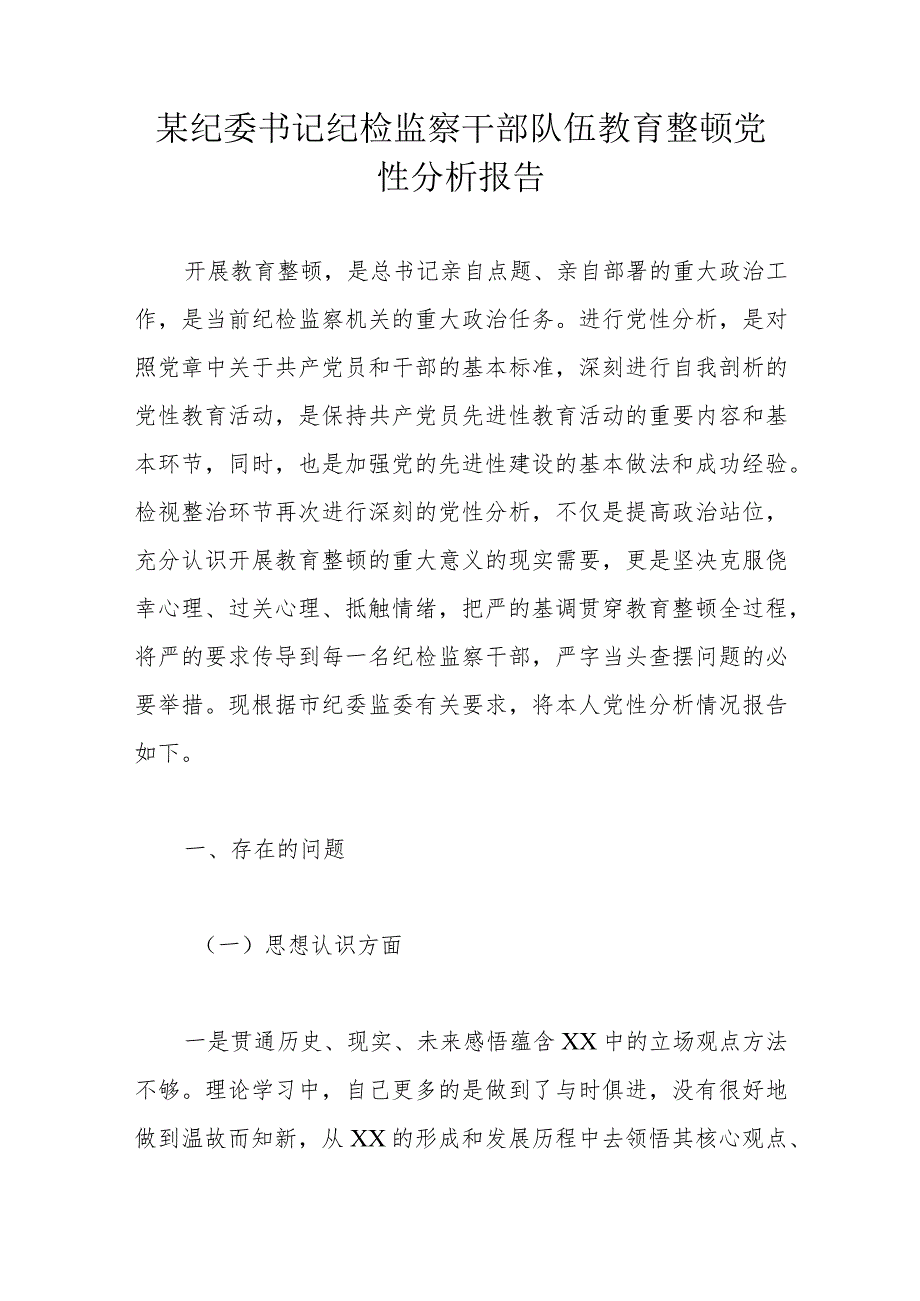 某纪委书记纪检监察干部队伍教育整顿党性分析报告

开展教育整顿，是总书记亲自点题、亲自部署的重大政治工作，是当前纪检监察机关的重大政治任务。进行党性分析，是对照党章中关于共产党员和干部的基本标准，深刻进行自我剖析的党性教育活动，是保持共产党员先进性教育活动的重要内容和基本环节，同时，也是加强党的先进性建设的基本做法和成功经验。检视整治环节再次进行深刻的党性分析，不仅是提高政治站位，充分认识开展教育整顿的重大意义的现实需要，更是坚决克服侥幸心理、过关心理、抵触情绪，把严的基调贯穿教育整顿全过程，将严的要求传导到每一名纪检监察干部，严字当头查摆问题的必要举措。现根据市纪委监委有关要求，将本人党性分析情况报告如下。

一、存在的问题

（一）思想认识方面

一是贯通历史、现实、未来感悟蕴含XX中的立场观点方法不够。理论学习中，自己更多的是做到了与时俱进，没有很好地做到温故而知新，从XX的形成和发展历程中去领悟其核心观点、